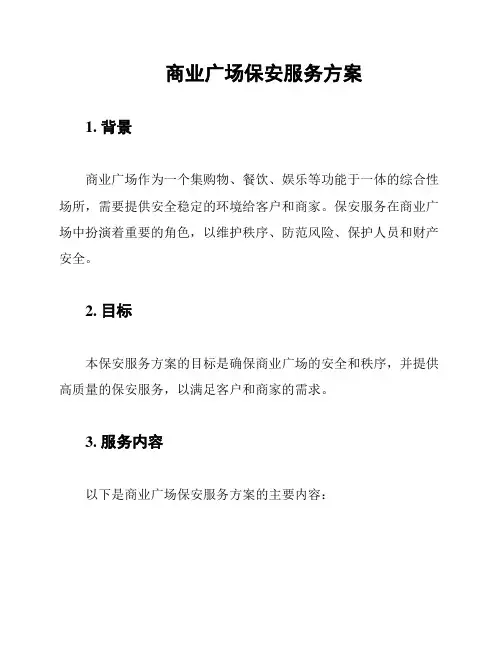 商业广场保安服务方案

1. 背景

商业广场作为一个集购物、餐饮、娱乐等功能于一体的综合性场所，需要提供安全稳定的环境给客户和商家。保安服务在商业广场中扮演着重要的角色，以维护秩序、防范风险、保护人员和财产安全。

2. 目标

本保安服务方案的目标是确保商业广场的安全和秩序，并提供高质量的保安服务，以满足客户和商家的需求。

3. 服务内容

以下是商业广场保安服务方案的主要内容：